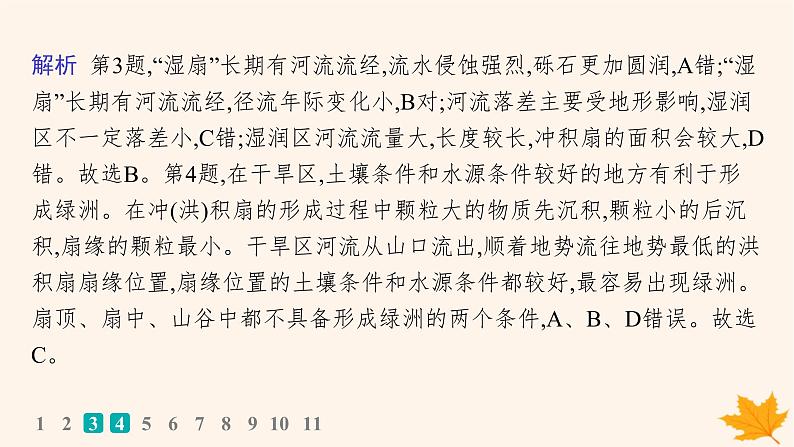 解析　第3题,“湿扇”长期有河流流经,流水侵蚀强烈,砾石更加圆润,A错;“湿扇”长期有河流流经,径流年际变化小,B对;河流落差主要受地形影响,湿润区不一定落差小,C错;湿润区河流流量大,长度较长,冲积扇的面积会较大,D错。故选B。第4题,在干旱区,土壤条件和水源条件较好的地方有利于形成绿洲。在冲(洪)积扇的形成过程中颗粒大的物质先沉积,颗粒小的后沉积,扇缘的颗粒最小。干旱区河流从山口流出,顺着地势流往地势最低的洪积扇扇缘位置,扇缘位置的土壤条件和水源条件都较好,最容易出现绿洲。扇顶、扇中、山谷中都不具备形成绿洲的两个条件,A、B、D错误。故选C。

1 2 3 4 5 6 7 8 9 10 11